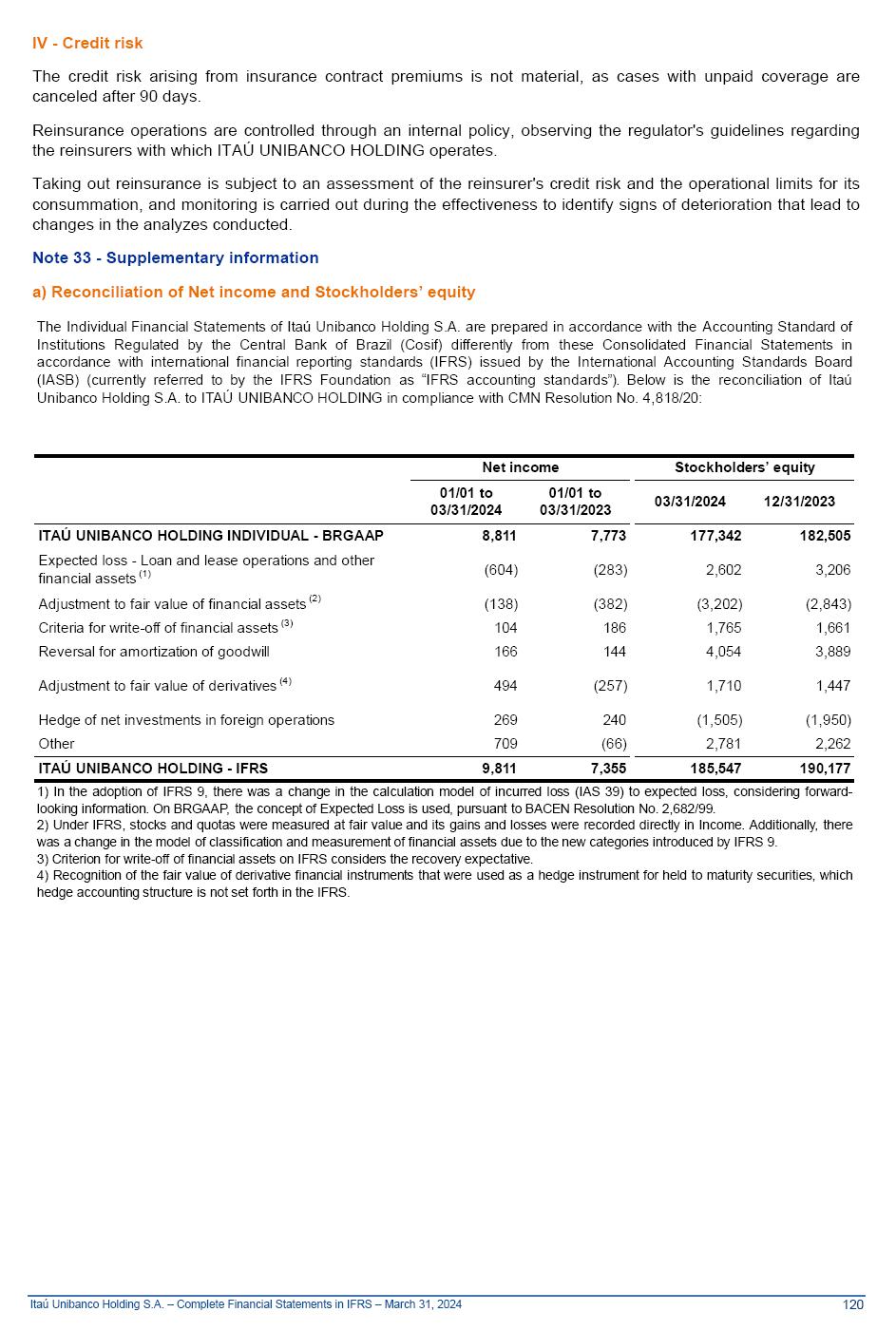 IV - Credit risk

The credit risk arising from insurance contract premiums is not material, as cases with unpaid coverage are canceled after 90 days.

Reinsurance operations are controlled through an internal policy, observing the regulator's guidelines regarding the reinsurers with which ITAÚ UNIBANCO HOLDING operates.

Taking out reinsurance is subject to an assessment of the reinsurer's credit risk and the operational limits for its consummation, and monitoring is carried out during the effectiveness to identify signs of deterioration that lead to changes in the analyzes conducted.

Note 33 - Supplementary information

a) Reconciliation of Net income and Stockholders' equity

The Individual Financial Statements of Itaú Unibanco Holding S.A. are prepared in accordance with the Accounting Standard of Institutions Regulated by the Central Bank of Brazil (Cosif) differently from these Consolidated Financial Statements in accordance with international financial reporting standards (IFRS) issued by the International Accounting Standards Board (IASB) (currently referred to by the IFRS Foundation as "IFRS accounting standards"). Below is the reconciliation of Itaú Unibanco Holding S.A. to ITAÚ UNIBANCO HOLDING in compliance with CMN Resolution No. 4,818/20:

| | Net income | | Stockholders' equity | |
|---|---|---|---|---|
| | 01/01 to 03/31/2024 | 01/01 to 03/31/2023 | 03/31/2024 | 12/31/2023 |
| ITAÚ UNIBANCO HOLDING INDIVIDUAL - BRGAAP | 8,811 | 7,773 | 177,342 | 182,505 |
| Expected loss - Loan and lease operations and other financial assets $^{(1)}$ | (604) | (283) | 2,602 | 3,206 |
| Adjustment to fair value of financial assets $^{(2)}$ | (138) | (382) | (3,202) | (2,843) |
| Criteria for write-off of financial assets $^{(3)}$ | 104 | 186 | 1,765 | 1,661 |
| Reversal for amortization of goodwill | 166 | 144 | 4,054 | 3,889 |
| Adjustment to fair value of derivatives $^{(4)}$ | 494 | (257) | 1,710 | 1,447 |
| Hedge of net investments in foreign operations | 269 | 240 | (1,505) | (1,950) |
| Other | 709 | (66) | 2,781 | 2,262 |
| ITAÚ UNIBANCO HOLDING - IFRS | 9,811 | 7,355 | 185,547 | 190,177 |

1) In the adoption of IFRS 9, there was a change in the calculation model of incurred loss (IAS 39) to expected loss, considering forward-looking information. On BRGAAP, the concept of Expected Loss is used, pursuant to BACEN Resolution No. 2,682/99.
2) Under IFRS, stocks and quotas were measured at fair value and its gains and losses were recorded directly in Income. Additionally, there was a change in the model of classification and measurement of financial assets due to the new categories introduced by IFRS 9.
3) Criterion for write-off of financial assets on IFRS considers the recovery expectative.
4) Recognition of the fair value of derivative financial instruments that were used as a hedge instrument for held to maturity securities, which hedge accounting structure is not set forth in the IFRS.

Itaú Unibanco Holding S.A. – Complete Financial Statements in IFRS – March 31, 2024 120